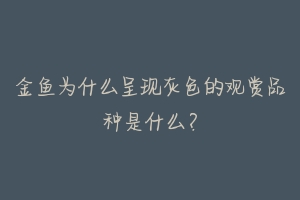 金鱼为什么呈现灰色的观赏品种是什么?